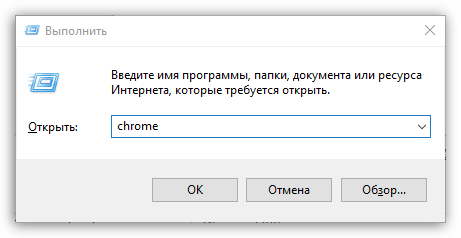 Выполнить

Введите имя программы, папки, документа или ресурса Интернета, которые требуется открыть.

Открыть: chrome

OK

Отмена

Обзор...